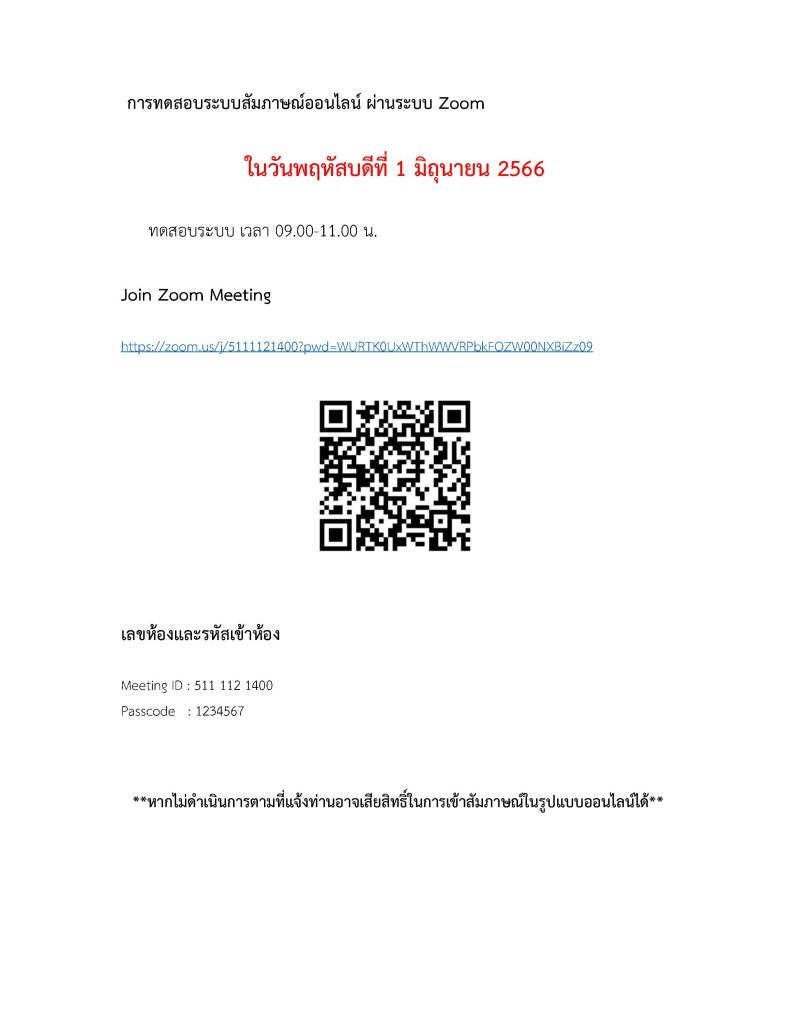 การทดสอบระบบสัมภาษณ์ออนไลน์ ผ่านระบบ Zoom

ในวันพฤหัสบดีที่ 1 มิถุนายน 2566

ทดสอบระบบ เวลา 09.00-11.00 น.

Join Zoom Meeting

https://zoom.us/j/5111121400?pwd=WURTK0UxWThWWVRPbkFOZW00NXBiZz09

เลขห้องและรหัสเข้าห้อง

Meeting ID : 511 112 1400
Passcode : 1234567

**หากไม่ดำเนินการตามที่แจ้งท่านอาจเสียสิทธิ์ในการเข้าสัมภาษณ์ในรูปแบบออนไลน์ได้**